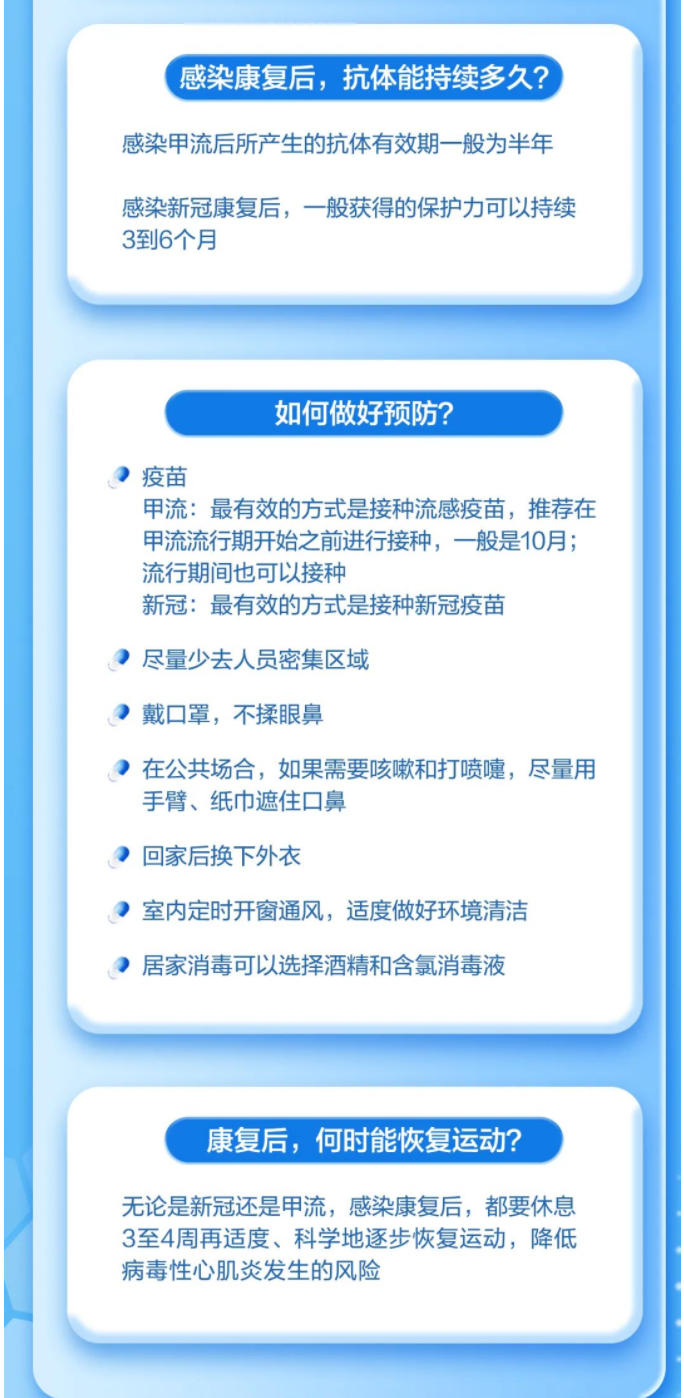 感染康复后，抗体能持续多久？

感染甲流后所产生的抗体有效期一般为半年

感染新冠康复后，一般获得的保护力可以持续3到6个月

如何做好预防？

疫苗
甲流：最有效的方式是接种流感疫苗，推荐在甲流流行期开始之前进行接种，一般是10月；流行期间也可以接种
新冠：最有效的方式是接种新冠疫苗

尽量少去人员密集区域

戴口罩，不揉眼鼻

在公共场合，如果需要咳嗽和打喷嚏，尽量用手臂、纸巾遮住口鼻

回家后换下外衣

室内定时开窗通风，适度做好环境清洁

居家消毒可以选择酒精和含氯消毒液

康复后，何时能恢复运动？

无论是新冠还是甲流，感染康复后，都要休息3至4周再适度、科学地逐步恢复运动，降低病毒性心肌炎发生的风险